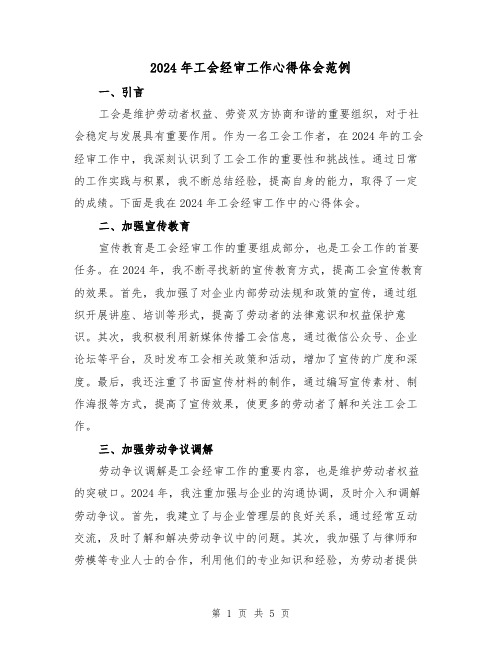 2024年工会经审工作心得体会范例

一、引言

工会是维护劳动者权益、劳资双方协商和谐的重要组织，对于社会稳定与发展具有重要作用。作为一名工会工作者，在2024年的工会经审工作中，我深刻认识到了工会工作的重要性和挑战性。通过日常的工作实践与积累，我不断总结经验，提高自身的能力，取得了一定的成绩。下面是我在2024年工会经审工作中的心得体会。

二、加强宣传教育

宣传教育是工会经审工作的重要组成部分，也是工会工作的首要任务。在2024年，我不断寻找新的宣传教育方式，提高工会宣传教育的效果。首先，我加强了对企业内部劳动法规和政策的宣传，通过组织开展讲座、培训等形式，提高了劳动者的法律意识和权益保护意识。其次，我积极利用新媒体传播工会信息，通过微信公众号、企业论坛等平台，及时发布工会相关政策和活动，增加了宣传的广度和深度。最后，我还注重了书面宣传材料的制作，通过编写宣传素材、制作海报等方式，提高了宣传效果，使更多的劳动者了解和关注工会工作。

三、加强劳动争议调解

劳动争议调解是工会经审工作的重要内容，也是维护劳动者权益的突破口。2024年，我注重加强与企业的沟通协调，及时介入和调解劳动争议。首先，我建立了与企业管理层的良好关系，通过经常互动交流，及时了解和解决劳动争议中的问题。其次，我加强了与律师和劳模等专业人士的合作，利用他们的专业知识和经验，为劳动者提供

第 1 页 共 5 页